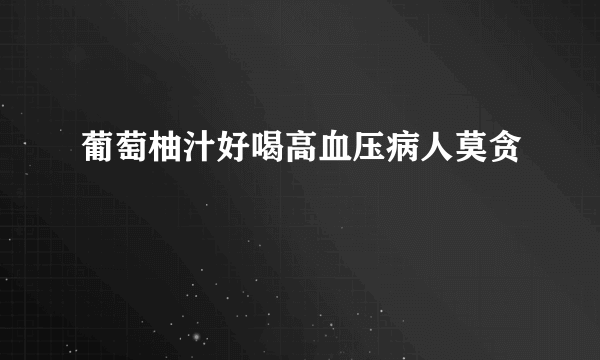 葡萄柚汁好喝高血压病人莫贪